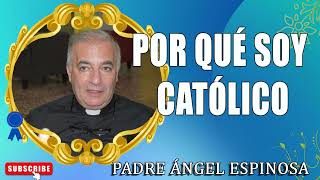 POR QUÉ SOY CATÓLICO

SUBSCRIBE

PADRE ÁNGEL ESPINOSA